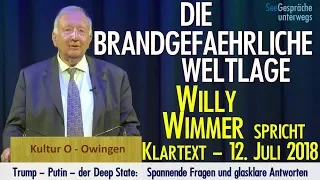 SeeGespräche unterwegs

DIE BRANDGEFAEHRLICHE WELTLAGE

WILLY WIMMER SPRICHT KLARTEXT – 12. JULI 2018

Kultur O - Owingen

Trump – Putin – der Deep State: Spannende Fragen und glasklare Antworten